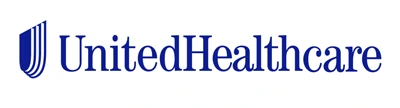 UnitedHealthcare